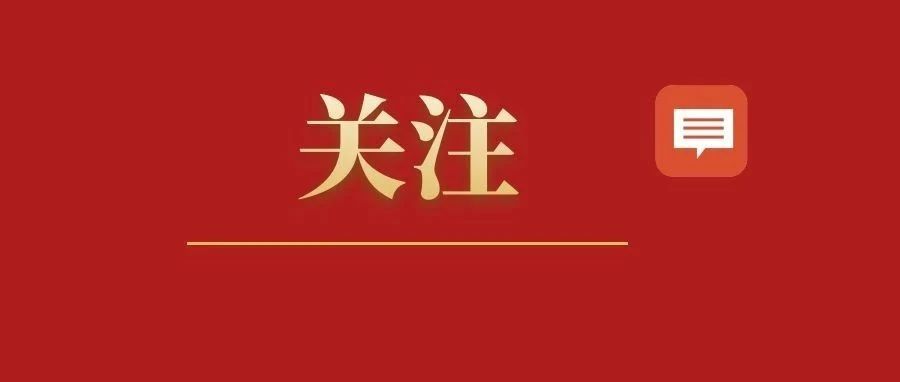 关注